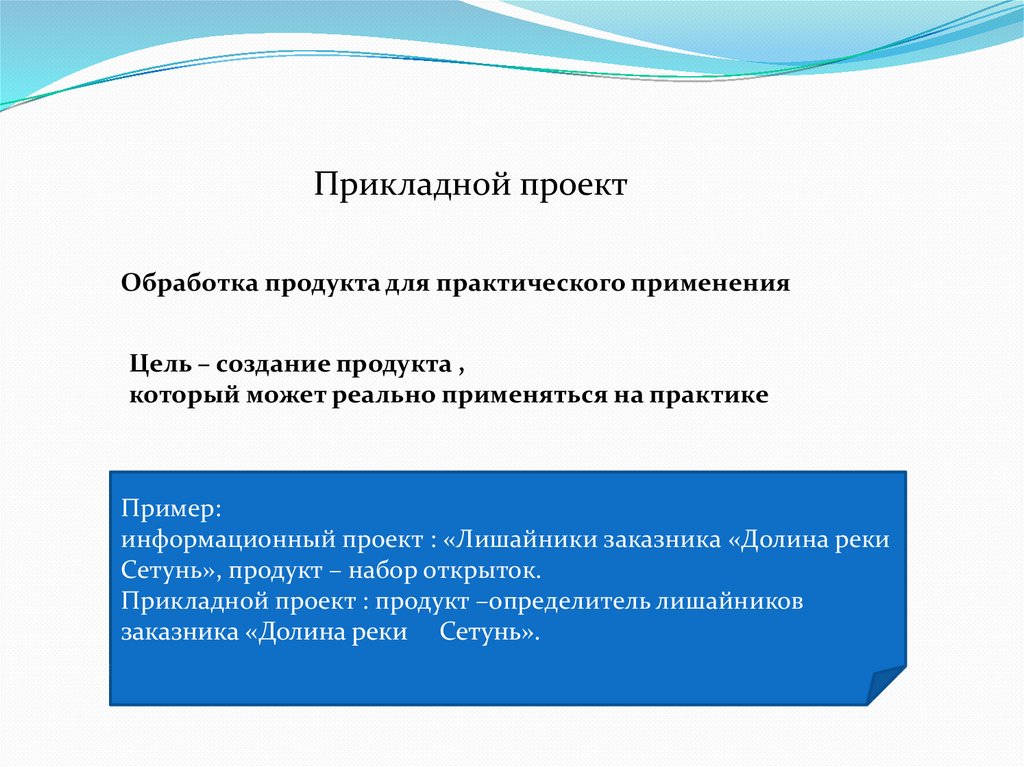 Прикладной проект

Обработка продукта для практического применения

Цель – создание продукта ,
который может реально применяться на практике

Пример:
информационный проект : «Лишайники заказника «Долина реки Сетунь», продукт – набор открыток.
Прикладной проект : продукт –определитель лишайников заказника «Долина реки Сетунь».